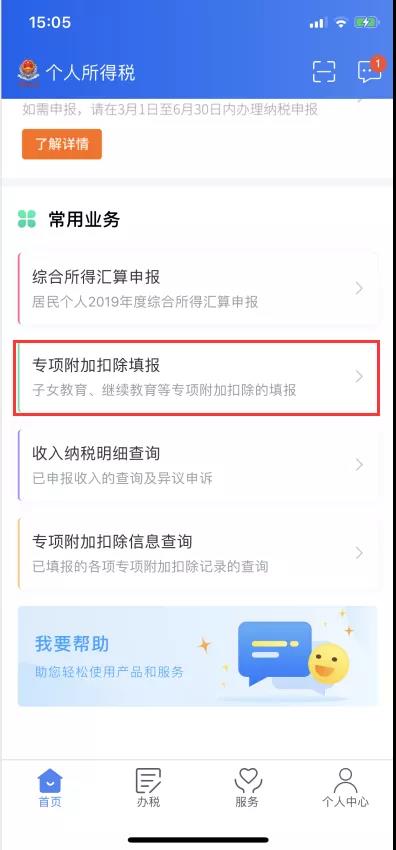 15:05

个人所得税

1

如需申报，请在3月1日至6月30日内办理纳税申报

了解详情

常用业务

综合所得汇算申报
居民个人2019年度综合所得汇算申报

专项附加扣除填报
子女教育、继续教育等专项附加扣除的填报

收入纳税明细查询
已申报收入的查询及异议申诉

专项附加扣除信息查询
已填报的各项专项附加扣除记录的查询

我要帮助
助您轻松使用产品和服务

首页　办税　服务　个人中心